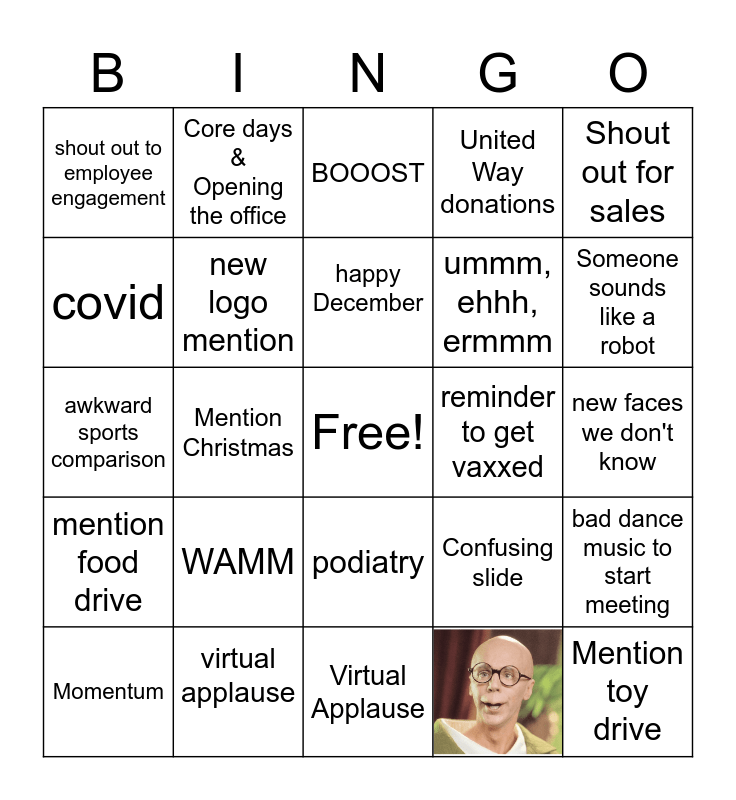 | B | I | N | G | O |
|---|---|---|---|---|
| shout out to employee engagement | Core days & Opening the office | BOOOST | United Way donations | Shout out for sales |
| covid | new logo mention | happy December | ummm, ehhh, ermmm | Someone sounds like a robot |
| awkward sports comparison | Mention Christmas | Free! | reminder to get vaxxed | new faces we don't know |
| mention food drive | WAMM | podiatry | Confusing slide | bad dance music to start meeting |
| Momentum | virtual applause | Virtual Applause | | Mention toy drive |